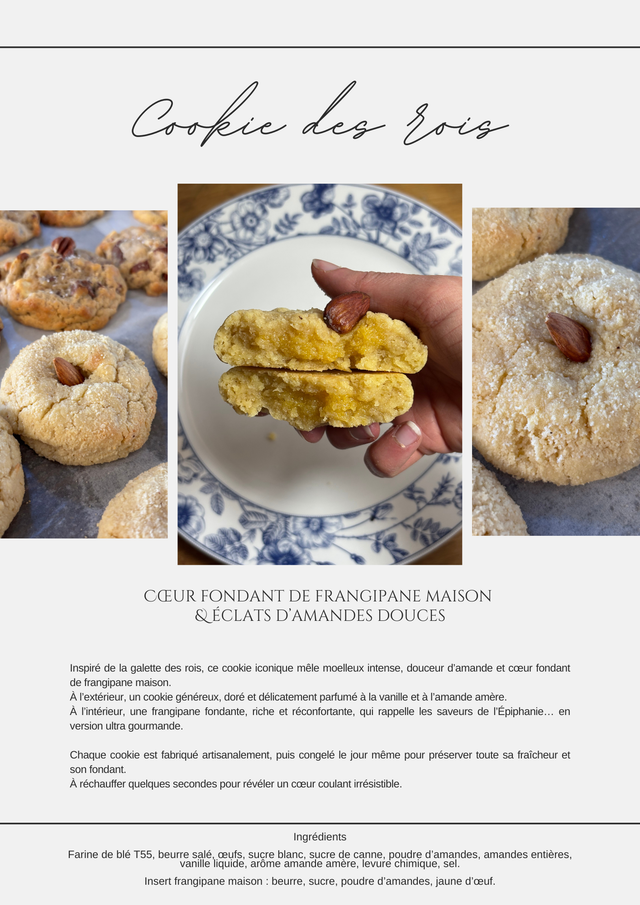 Cookie des rois

CŒUR FONDANT DE FRANGIPANE MAISON
& ÉCLATS D'AMANDES DOUCES

Inspiré de la galette des rois, ce cookie iconique mêle moelleux intense, douceur d'amande et cœur fondant de frangipane maison.
À l'extérieur, un cookie généreux, doré et délicatement parfumé à la vanille et à l'amande amère.
À l'intérieur, une frangipane fondante, riche et réconfortante, qui rappelle les saveurs de l'Épiphanie… en version ultra gourmande.

Chaque cookie est fabriqué artisanalement, puis congelé le jour même pour préserver toute sa fraîcheur et son fondant.
À réchauffer quelques secondes pour révéler un cœur coulant irrésistible.

Ingrédients

Farine de blé T55, beurre salé, œufs, sucre blanc, sucre de canne, poudre d'amandes, amandes entières, vanille liquide, arôme amande amère, levure chimique, sel.

Insert frangipane maison : beurre, sucre, poudre d'amandes, jaune d'œuf.